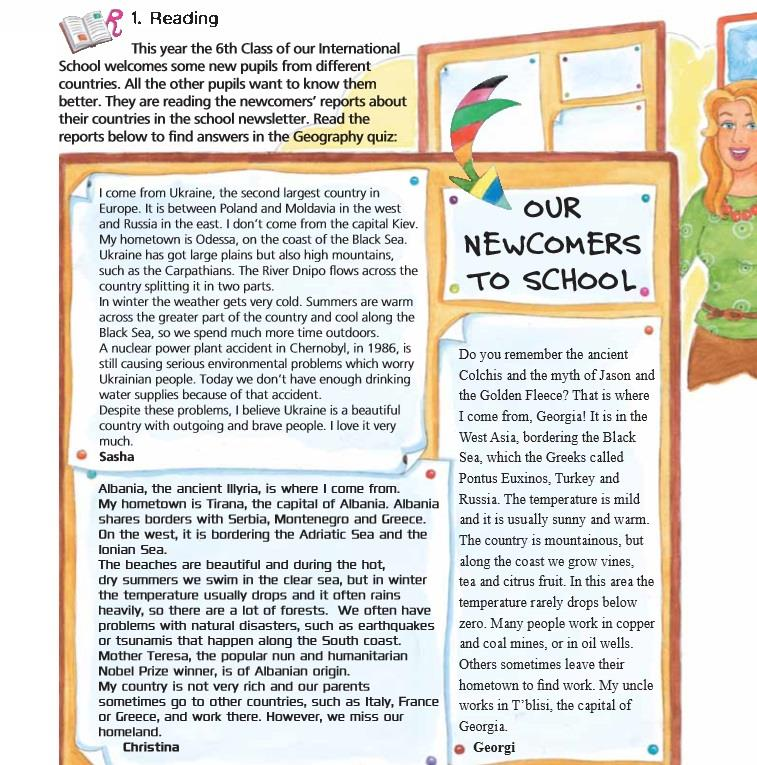 1. Reading

This year the 6th Class of our International School welcomes some new pupils from different countries. All the other pupils want to know them better. They are reading the newcomers' reports about their countries in the school newsletter. Read the reports below to find answers in the Geography quiz:

OUR NEWCOMERS TO SCHOOL

I come from Ukraine, the second largest country in Europe. It is between Poland and Moldavia in the west and Russia in the east. I don't come from the capital Kiev. My hometown is Odessa, on the coast of the Black Sea. Ukraine has got large plains but also high mountains, such as the Carpathians. The River Dnipo flows across the country splitting it in two parts.
In winter the weather gets very cold. Summers are warm across the greater part of the country and cool along the Black Sea, so we spend much more time outdoors.
A nuclear power plant accident in Chernobyl, in 1986, is still causing serious environmental problems which worry Ukrainian people. Today we don't have enough drinking water supplies because of that accident.
Despite these problems, I believe Ukraine is a beautiful country with outgoing and brave people. I love it very much.
Sasha

Albania, the ancient Illyria, is where I come from.
My hometown is Tirana, the capital of Albania. Albania shares borders with Serbia, Montenegro and Greece. On the west, it is bordering the Adriatic Sea and the Ionian Sea.
The beaches are beautiful and during the hot, dry summers we swim in the clear sea, but in winter the temperature usually drops and it often rains heavily, so there are a lot of forests. We often have problems with natural disasters, such as earthquakes or tsunamis that happen along the South coast.
Mother Teresa, the popular nun and humanitarian Nobel Prize winner, is of Albanian origin.
My country is not very rich and our parents sometimes go to other countries, such as Italy, France or Greece, and work there. However, we miss our homeland.
Christina

Do you remember the ancient Colchis and the myth of Jason and the Golden Fleece? That is where I come from, Georgia! It is in the West Asia, bordering the Black Sea, which the Greeks called Pontus Euxinos, Turkey and Russia. The temperature is mild and it is usually sunny and warm. The country is mountainous, but along the coast we grow vines, tea and citrus fruit. In this area the temperature rarely drops below zero. Many people work in copper and coal mines, or in oil wells. Others sometimes leave their hometown to find work. My uncle works in T'blisi, the capital of Georgia.
Georgi